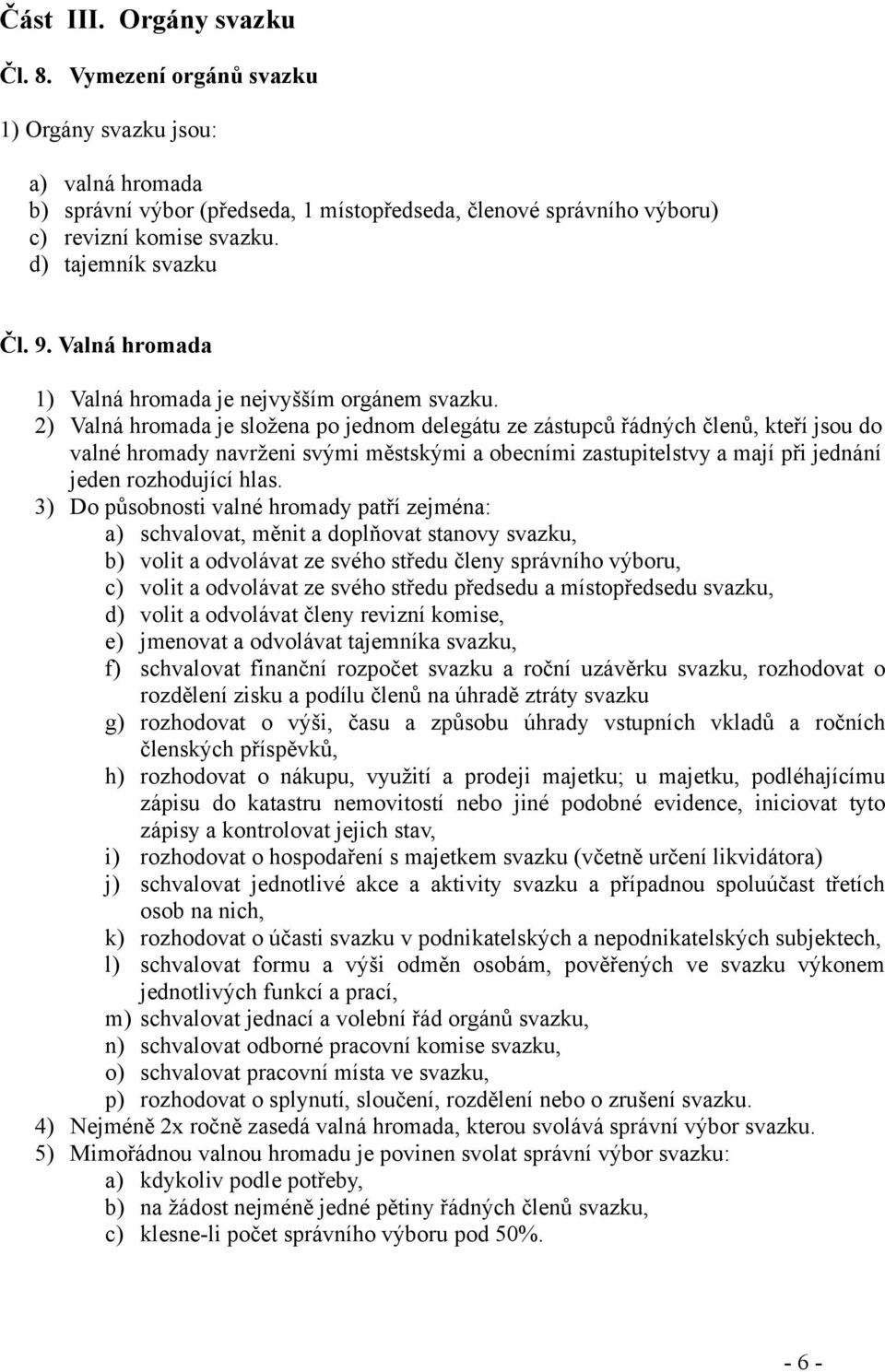 Část III. Orgány svazku

Čl. 8. Vymezení orgánů svazku

1) Orgány svazku jsou:

a) valná hromada
b) správní výbor (předseda, 1 místopředseda, členové správního výboru)
c) revizní komise svazku.
d) tajemník svazku

Čl. 9. Valná hromada

1) Valná hromada je nejvyšším orgánem svazku.
2) Valná hromada je složena po jednom delegátu ze zástupců řádných členů, kteří jsou do valné hromady navrženi svými městskými a obecními zastupitelstvy a mají při jednání jeden rozhodující hlas.
3) Do působnosti valné hromady patří zejména:
a) schvalovat, měnit a doplňovat stanovy svazku,
b) volit a odvolávat ze svého středu členy správního výboru,
c) volit a odvolávat ze svého středu předsedu a místopředsedu svazku,
d) volit a odvolávat členy revizní komise,
e) jmenovat a odvolávat tajemníka svazku,
f) schvalovat finanční rozpočet svazku a roční uzávěrku svazku, rozhodovat o rozdělení zisku a podílu členů na úhradě ztráty svazku
g) rozhodovat o výši, času a způsobu úhrady vstupních vkladů a ročních členských příspěvků,
h) rozhodovat o nákupu, využití a prodeji majetku; u majetku, podléhajícímu zápisu do katastru nemovitostí nebo jiné podobné evidence, iniciovat tyto zápisy a kontrolovat jejich stav,
i) rozhodovat o hospodaření s majetkem svazku (včetně určení likvidátora)
j) schvalovat jednotlivé akce a aktivity svazku a případnou spoluúčast třetích osob na nich,
k) rozhodovat o účasti svazku v podnikatelských a nepodnikatelských subjektech,
l) schvalovat formu a výši odměn osobám, pověřených ve svazku výkonem jednotlivých funkcí a prací,
m) schvalovat jednací a volební řád orgánů svazku,
n) schvalovat odborné pracovní komise svazku,
o) schvalovat pracovní místa ve svazku,
p) rozhodovat o splynutí, sloučení, rozdělení nebo o zrušení svazku.
4) Nejméně 2x ročně zasedá valná hromada, kterou svolává správní výbor svazku.
5) Mimořádnou valnou hromadu je povinen svolat správní výbor svazku:
a) kdykoliv podle potřeby,
b) na žádost nejméně jedné pětiny řádných členů svazku,
c) klesne-li počet správního výboru pod 50%.

- 6 -